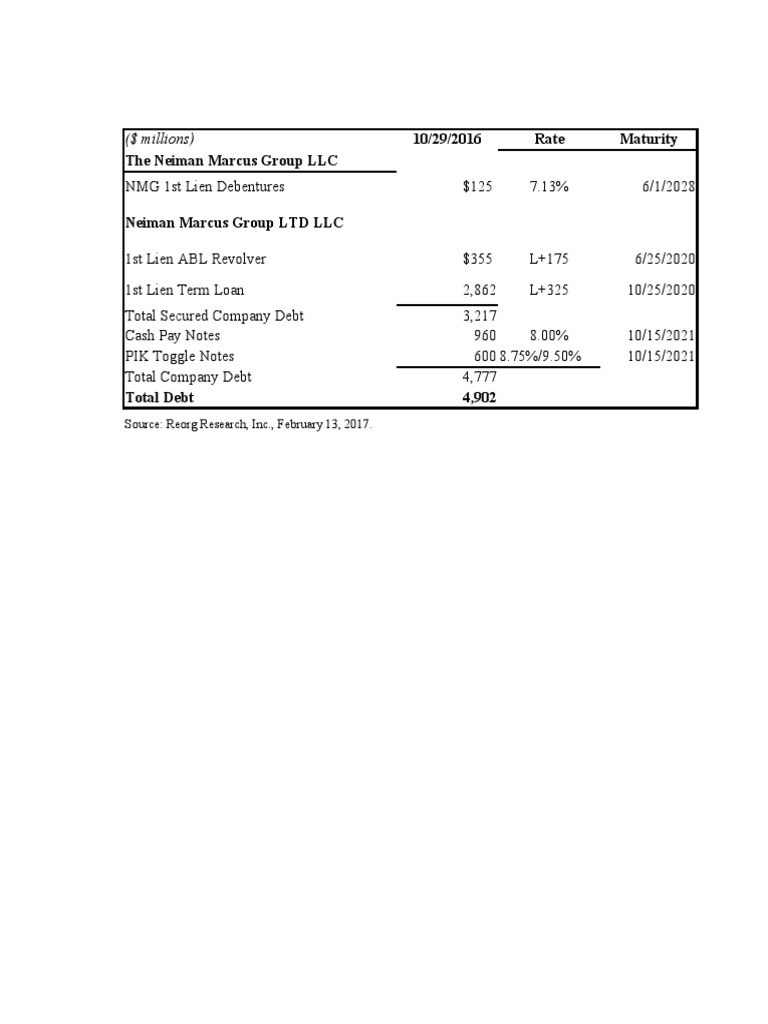 | ($ millions) | 10/29/2016 | Rate | Maturity |
|---|---|---|---|
| The Neiman Marcus Group LLC | | | |
| NMG 1st Lien Debentures | $125 | 7.13% | 6/1/2028 |
| Neiman Marcus Group LTD LLC | | | |
| 1st Lien ABL Revolver | $355 | L+175 | 6/25/2020 |
| 1st Lien Term Loan | 2,862 | L+325 | 10/25/2020 |
| Total Secured Company Debt | 3,217 | | |
| Cash Pay Notes | 960 | 8.00% | 10/15/2021 |
| PIK Toggle Notes | 600 | 8.75%/9.50% | 10/15/2021 |
| Total Company Debt | 4,777 | | |
| Total Debt | 4,902 | | |

Source: Reorg Research, Inc., February 13, 2017.